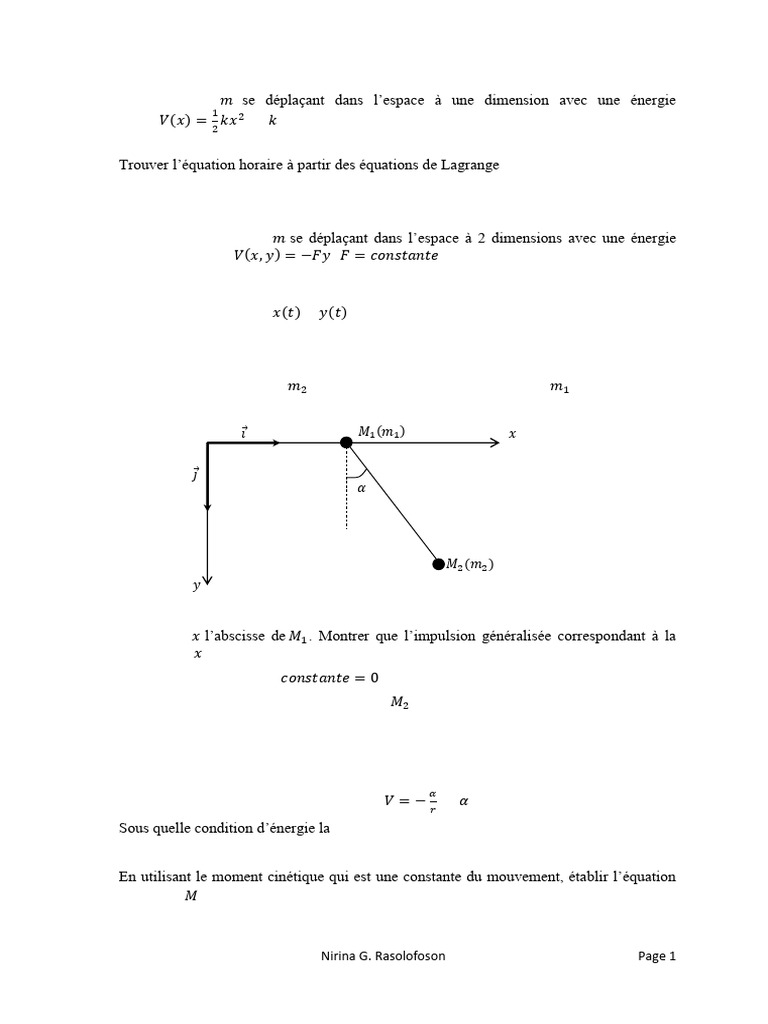 $m$ se déplaçant dans l'espace à une dimension avec une énergie $V(x) = \frac{1}{2}kx^2$ $k$

Trouver l'équation horaire à partir des équations de Lagrange

$m$ se déplaçant dans l'espace à 2 dimensions avec une énergie $V(x, y) = -Fy$ $F = constante$

$x(t)$ $y(t)$

$m_2$ $m_1$

$\vec{i}$ $M_1(m_1)$ $x$

$\vec{j}$ $\alpha$

$M_2(m_2)$

$y$

$x$ l'abscisse de $M_1$. Montrer que l'impulsion généralisée correspondant à la $x$

$constante = 0$

$M_2$

$V = -\frac{\alpha}{r}$ $\alpha$

Sous quelle condition d'énergie la

En utilisant le moment cinétique qui est une constante du mouvement, établir l'équation $M$

Nirina G. Rasolofoson Page 1